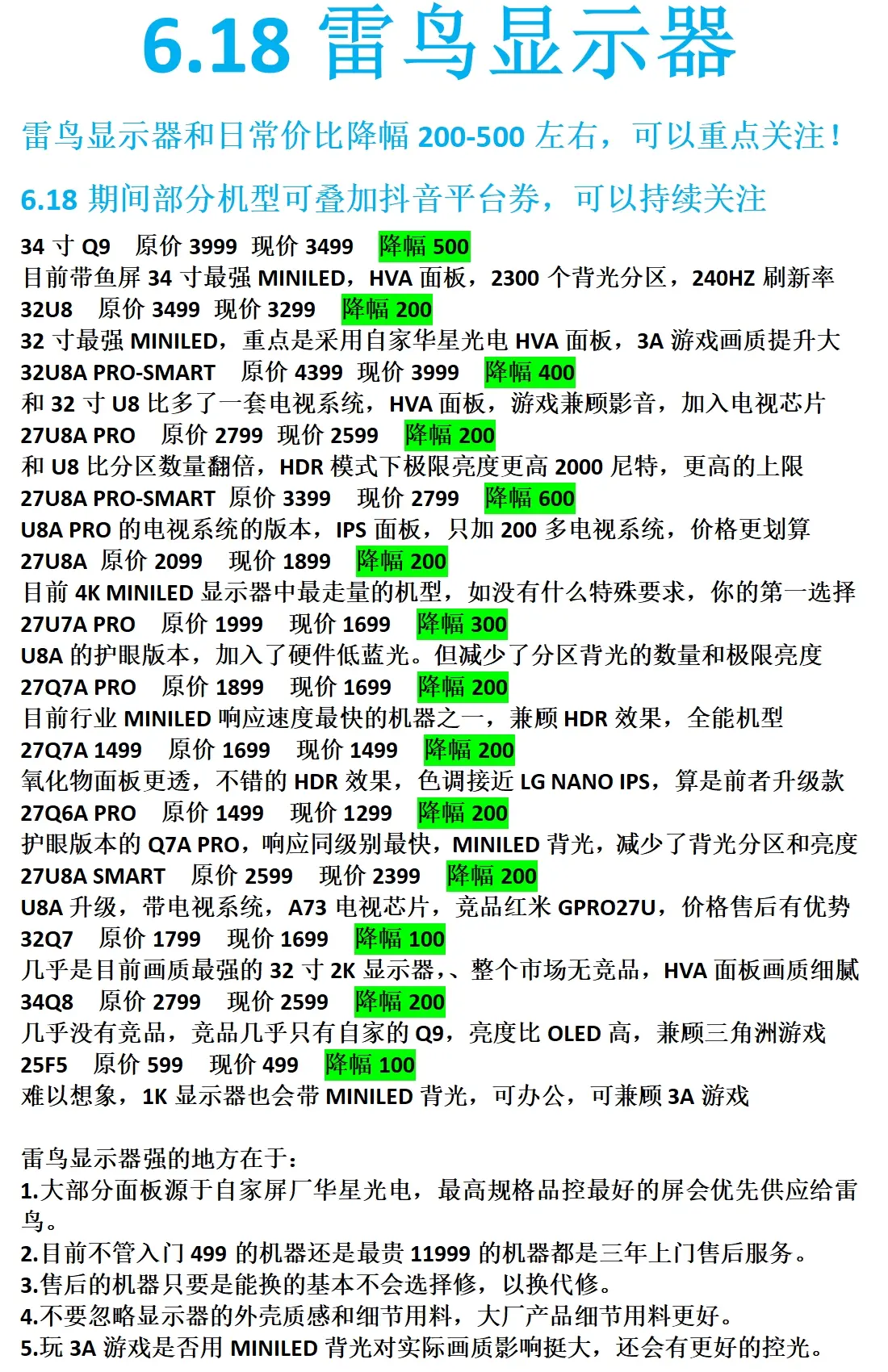 6.18 雷鸟显示器

雷鸟显示器和日常价比降幅 200-500 左右，可以重点关注！

6.18 期间部分机型可叠加抖音平台券，可以持续关注

34 寸 Q9 原价 3999 现价 3499 降幅 500
目前带鱼屏 34 寸最强 MINILED，HVA 面板，2300 个背光分区，240HZ 刷新率
32U8 原价 3499 现价 3299 降幅 200
32 寸最强 MINILED，重点是采用自家华星光电 HVA 面板，3A 游戏画质提升大
32U8A PRO-SMART 原价 4399 现价 3999 降幅 400
和 32 寸 U8 比多了一套电视系统，HVA 面板，游戏兼顾影音，加入电视芯片
27U8A PRO 原价 2799 现价 2599 降幅 200
和 U8 比分区数量翻倍，HDR 模式下极限亮度更高 2000 尼特，更高的上限
27U8A PRO-SMART 原价 3399 现价 2799 降幅 600
U8A PRO 的电视系统的版本，IPS 面板，只加 200 多电视系统，价格更划算
27U8A 原价 2099 现价 1899 降幅 200
目前 4K MINILED 显示器中最走量的机型，如没有什么特殊要求，你的第一选择
27U7A PRO 原价 1999 现价 1699 降幅 300
U8A 的护眼版本，加入了硬件低蓝光。但减少了分区背光的数量和极限亮度
27Q7A PRO 原价 1899 现价 1699 降幅 200
目前行业 MINILED 响应速度最快的机器之一，兼顾 HDR 效果，全能机型
27Q7A 1499 原价 1699 现价 1499 降幅 200
氧化物面板更透，不错的 HDR 效果，色调接近 LG NANO IPS，算是前者升级款
27Q6A PRO 原价 1499 现价 1299 降幅 200
护眼版本的 Q7A PRO，响应同级别最快，MINILED 背光，减少了背光分区和亮度
27U8A SMART 原价 2599 现价 2399 降幅 200
U8A 升级，带电视系统，A73 电视芯片，竞品红米 GPRO27U，价格售后有优势
32Q7 原价 1799 现价 1699 降幅 100
几乎是目前画质最强的 32 寸 2K 显示器，、整个市场无竞品，HVA 面板画质细腻
34Q8 原价 2799 现价 2599 降幅 200
几乎没有竞品，竞品几乎只有自家的 Q9，亮度比 OLED 高，兼顾三角洲游戏
25F5 原价 599 现价 499 降幅 100
难以想象，1K 显示器也会带 MINILED 背光，可办公，可兼顾 3A 游戏

雷鸟显示器强的地方在于：
1.大部分面板源于自家屏厂华星光电，最高规格品控最好的屏会优先供应给雷鸟。
2.目前不管入门 499 的机器还是最贵 11999 的机器都是三年上门售后服务。
3.售后的机器只要是能换的基本不会选择修，以换代修。
4.不要忽略显示器的外壳质感和细节用料，大厂产品细节用料更好。
5.玩 3A 游戏是否用 MINILED 背光对实际画质影响挺大，还会有更好的控光。